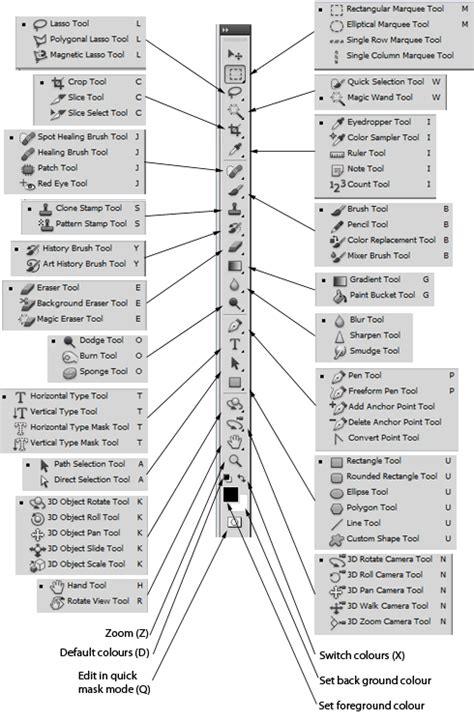 Lasso Tool L
Polygonal Lasso Tool L
Magnetic Lasso Tool L

Crop Tool C
Slice Tool C
Slice Select Tool C

Spot Healing Brush Tool J
Healing Brush Tool J
Patch Tool J
Red Eye Tool J

Clone Stamp Tool S
Pattern Stamp Tool S

History Brush Tool Y
Art History Brush Tool Y

Eraser Tool E
Background Eraser Tool E
Magic Eraser Tool E

Dodge Tool O
Burn Tool O
Sponge Tool O

Horizontal Type Tool T
Vertical Type Tool T
Horizontal Type Mask Tool T
Vertical Type Mask Tool T

Path Selection Tool A
Direct Selection Tool A

3D Object Rotate Tool K
3D Object Roll Tool K
3D Object Pan Tool K
3D Object Slide Tool K
3D Object Scale Tool K

Hand Tool H
Rotate View Tool R

Zoom (Z)
Default colours (D)
Edit in quick mask mode (Q)

Rectangular Marquee Tool M
Elliptical Marquee Tool M
Single Row Marquee Tool
Single Column Marquee Tool

Quick Selection Tool W
Magic Wand Tool W

Eyedropper Tool I
Color Sampler Tool I
Ruler Tool I
Note Tool I
Count Tool I

Brush Tool B
Pencil Tool B
Color Replacement Tool B
Mixer Brush Tool B

Gradient Tool G
Paint Bucket Tool G

Blur Tool
Sharpen Tool
Smudge Tool

Pen Tool P
Freeform Pen Tool P
Add Anchor Point Tool
Delete Anchor Point Tool
Convert Point Tool

Rectangle Tool U
Rounded Rectangle Tool U
Ellipse Tool U
Polygon Tool U
Line Tool U
Custom Shape Tool U

3D Rotate Camera Tool N
3D Roll Camera Tool N
3D Pan Camera Tool N
3D Walk Camera Tool N
3D Zoom Camera Tool N

Switch colours (X)
Set back ground colour
Set foreground colour